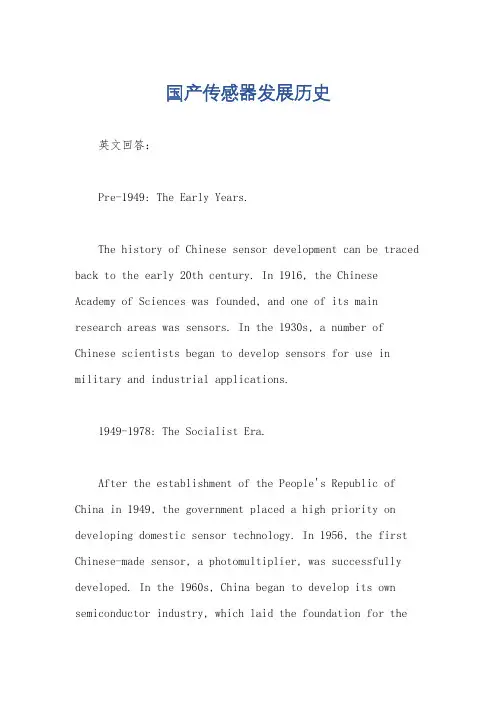 国产传感器发展历史

英文回答：

Pre-1949: The Early Years.

The history of Chinese sensor development can be traced back to the early 20th century. In 1916, the Chinese Academy of Sciences was founded, and one of its main research areas was sensors. In the 1930s, a number of Chinese scientists began to develop sensors for use in military and industrial applications.

1949-1978: The Socialist Era.

After the establishment of the People's Republic of China in 1949, the government placed a high priority on developing domestic sensor technology. In 1956, the first Chinese-made sensor, a photomultiplier, was successfully developed. In the 1960s, China began to develop its own semiconductor industry, which laid the foundation for the